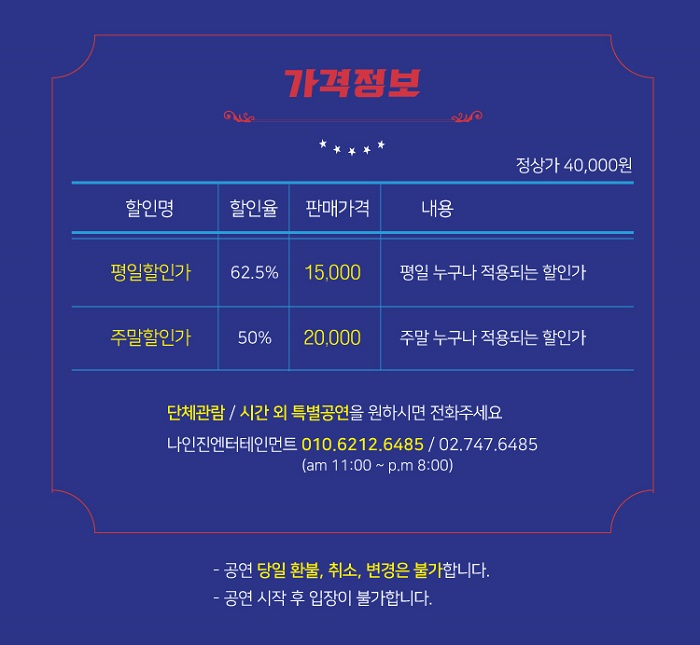 가격정보

정상가 40,000원

| 할인명 | 할인율 | 판매가격 | 내용 |
|---|---|---|---|
| 평일할인가 | 62.5% | 15,000 | 평일 누구나 적용되는 할인가 |
| 주말할인가 | 50% | 20,000 | 주말 누구나 적용되는 할인가 |

단체관람 / 시간 외 특별공연을 원하시면 전화주세요
나인진엔터테인먼트 010.6212.6485 / 02.747.6485
(am 11:00 ~ p.m 8:00)

- 공연 당일 환불, 취소, 변경은 불가합니다.
- 공연 시작 후 입장이 불가합니다.